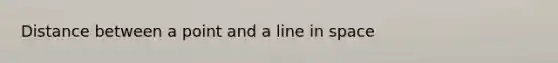 Distance between a point and a line in space